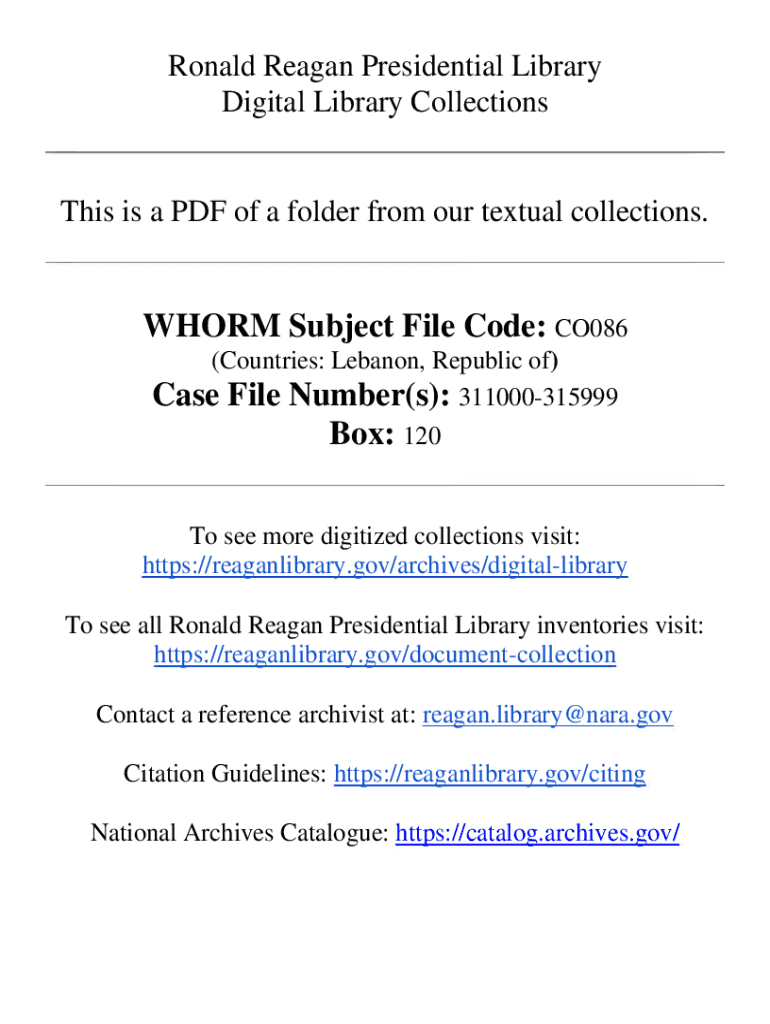 Ronald Reagan Presidential Library
Digital Library Collections

This is a PDF of a folder from our textual collections.

WHORM Subject File Code: CO086
(Countries: Lebanon, Republic of)
Case File Number(s): 311000-315999
Box: 120

To see more digitized collections visit:
https://reaganlibrary.gov/archives/digital-library

To see all Ronald Reagan Presidential Library inventories visit:
https://reaganlibrary.gov/document-collection

Contact a reference archivist at: reagan.library@nara.gov

Citation Guidelines: https://reaganlibrary.gov/citing

National Archives Catalogue: https://catalog.archives.gov/